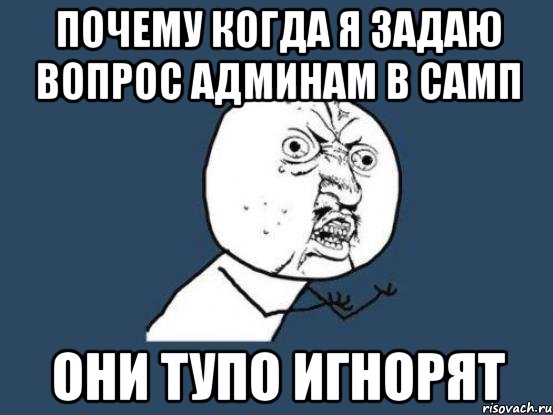 ПОЧЕМУ КОГДА Я ЗАДАЮ ВОПРОС АДМИНАМ В САМП

ОНИ ТУПО ИГНОРЯТ

risovach.ru